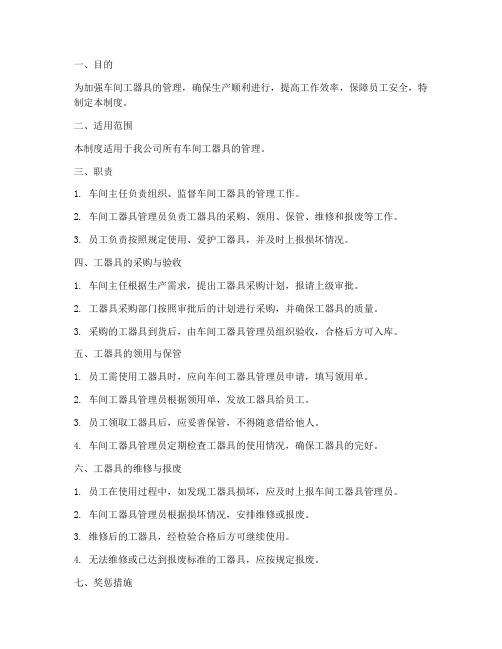 一、目的

为加强车间工器具的管理，确保生产顺利进行，提高工作效率，保障员工安全，特制定本制度。

二、适用范围

本制度适用于我公司所有车间工器具的管理。

三、职责

1. 车间主任负责组织、监督车间工器具的管理工作。

2. 车间工器具管理员负责工器具的采购、领用、保管、维修和报废等工作。

3. 员工负责按照规定使用、爱护工器具，并及时上报损坏情况。

四、工器具的采购与验收

1. 车间主任根据生产需求，提出工器具采购计划，报请上级审批。

2. 工器具采购部门按照审批后的计划进行采购，并确保工器具的质量。

3. 采购的工器具到货后，由车间工器具管理员组织验收，合格后方可入库。

五、工器具的领用与保管

1. 员工需使用工器具时，应向车间工器具管理员申请，填写领用单。

2. 车间工器具管理员根据领用单，发放工器具给员工。

3. 员工领取工器具后，应妥善保管，不得随意借给他人。

4. 车间工器具管理员定期检查工器具的使用情况，确保工器具的完好。

六、工器具的维修与报废

1. 员工在使用过程中，如发现工器具损坏，应及时上报车间工器具管理员。

2. 车间工器具管理员根据损坏情况，安排维修或报废。

3. 维修后的工器具，经检验合格后方可继续使用。

4. 无法维修或已达到报废标准的工器具，应按规定报废。

七、奖惩措施